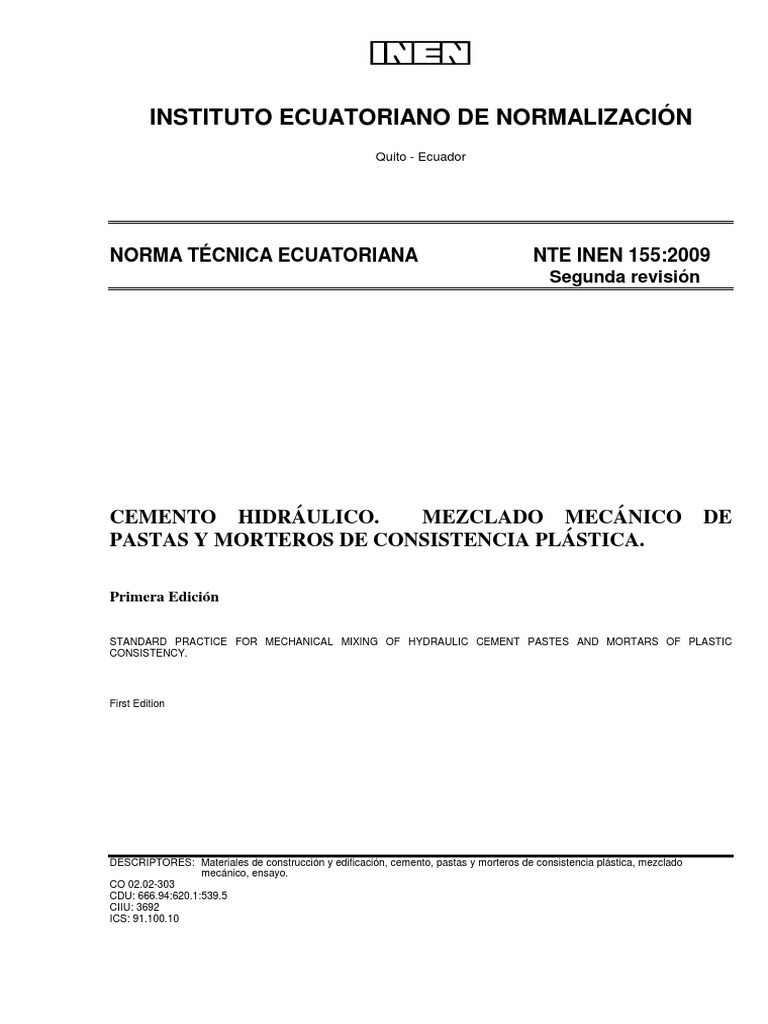 INEN

INSTITUTO ECUATORIANO DE NORMALIZACIÓN

Quito - Ecuador

NORMA TÉCNICA ECUATORIANA

NTE INEN 155:2009
Segunda revisión

CEMENTO HIDRÁULICO. MEZCLADO MECÁNICO DE PASTAS Y MORTEROS DE CONSISTENCIA PLÁSTICA.

Primera Edición

STANDARD PRACTICE FOR MECHANICAL MIXING OF HYDRAULIC CEMENT PASTES AND MORTARS OF PLASTIC CONSISTENCY.

First Edition

DESCRIPTORES: Materiales de construcción y edificación, cemento, pastas y morteros de consistencia plástica, mezclado mecánico, ensayo.
CO 02.02-303
CDU: 666.94:620.1:539.5
CIIU: 3692
ICS: 91.100.10